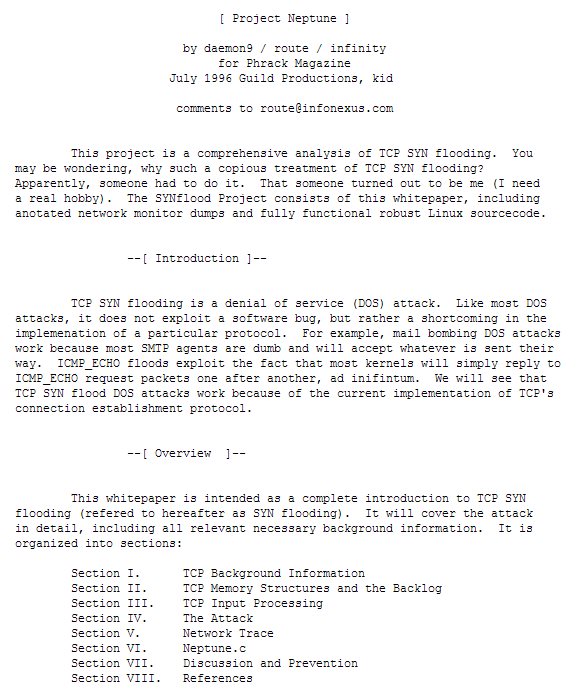 [ Project Neptune ]

by daemon9 / route / infinity
for Phrack Magazine
July 1996 Guild Productions, kid

comments to route@infonexus.com

This project is a comprehensive analysis of TCP SYN flooding. You may be wondering, why such a copious treatment of TCP SYN flooding? Apparently, someone had to do it. That someone turned out to be me (I need a real hobby). The SYNflood Project consists of this whitepaper, including anotated network monitor dumps and fully functional robust Linux sourcecode.

--[ Introduction ]--

TCP SYN flooding is a denial of service (DOS) attack. Like most DOS attacks, it does not exploit a software bug, but rather a shortcoming in the implemenation of a particular protocol. For example, mail bombing DOS attacks work because most SMTP agents are dumb and will accept whatever is sent their way. ICMP_ECHO floods exploit the fact that most kernels will simply reply to ICMP_ECHO request packets one after another, ad inifintum. We will see that TCP SYN flood DOS attacks work because of the current implementation of TCP's connection establishment protocol.

--[ Overview ]--

This whitepaper is intended as a complete introduction to TCP SYN flooding (refered to hereafter as SYN flooding). It will cover the attack in detail, including all relevant necessary background information. It is organized into sections:

Section I. TCP Background Information
Section II. TCP Memory Structures and the Backlog
Section III. TCP Input Processing
Section IV. The Attack
Section V. Network Trace
Section VI. Neptune.c
Section VII. Discussion and Prevention
Section VIII. References